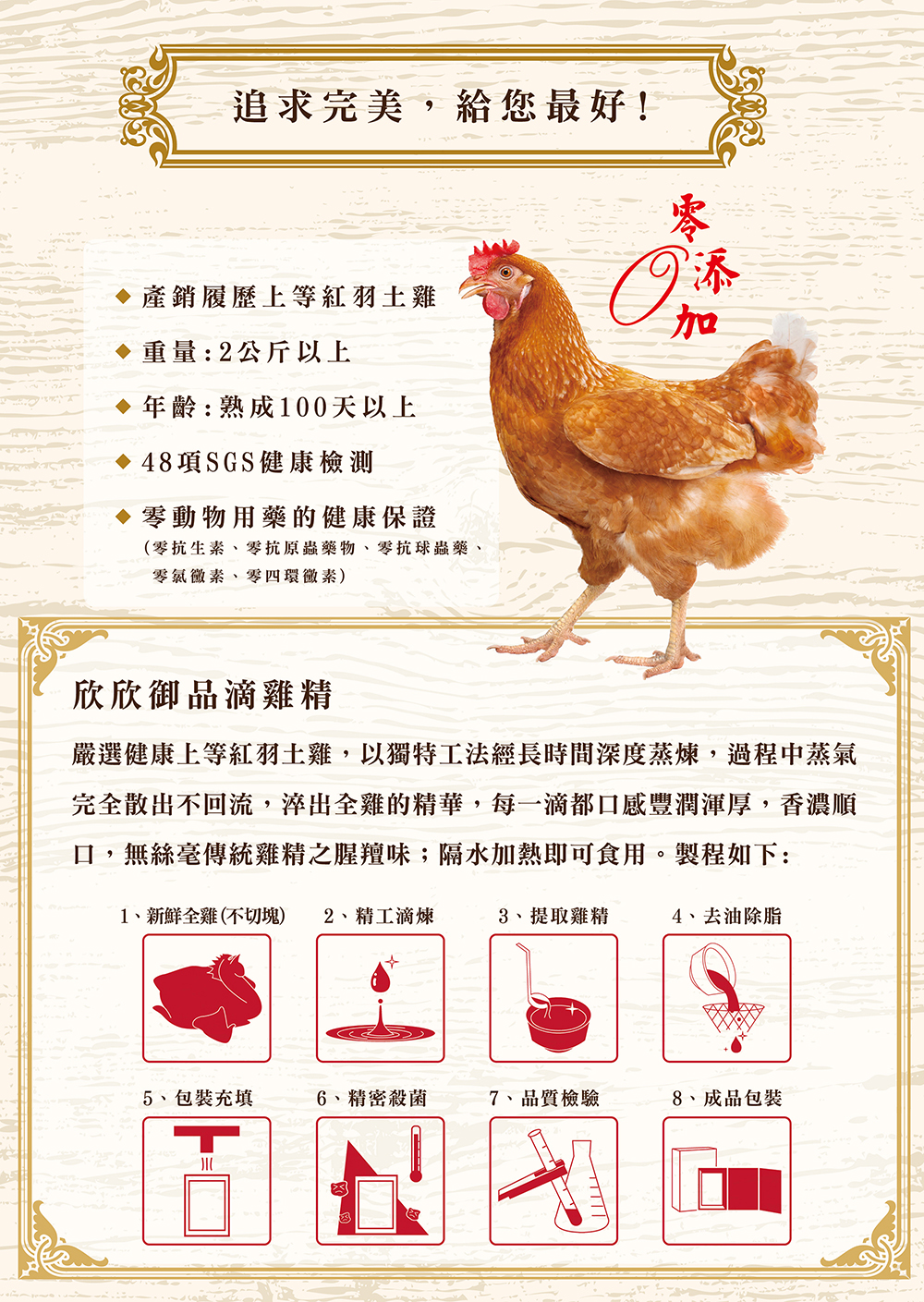 追求完美，給您最好！

零添加

◆ 產銷履歷上等紅羽土雞

◆ 重量：2公斤以上

◆ 年齡：熟成100天以上

◆ 48項SGS健康檢測

◆ 零動物用藥的健康保證
（零抗生素、零抗原蟲藥物、零抗球蟲藥、零氯黴素、零四環黴素）

欣欣御品滴雞精

嚴選健康上等紅羽土雞，以獨特工法經長時間深度蒸煉，過程中蒸氣完全散出不回流，淬出全雞的精華，每一滴都口感豐潤渾厚，香濃順口，無絲毫傳統雞精之腥羶味；隔水加熱即可食用。製程如下：

1、新鮮全雞(不切塊)

2、精工滴煉

3、提取雞精

4、去油除脂

5、包裝充填

6、精密殺菌

7、品質檢驗

8、成品包裝